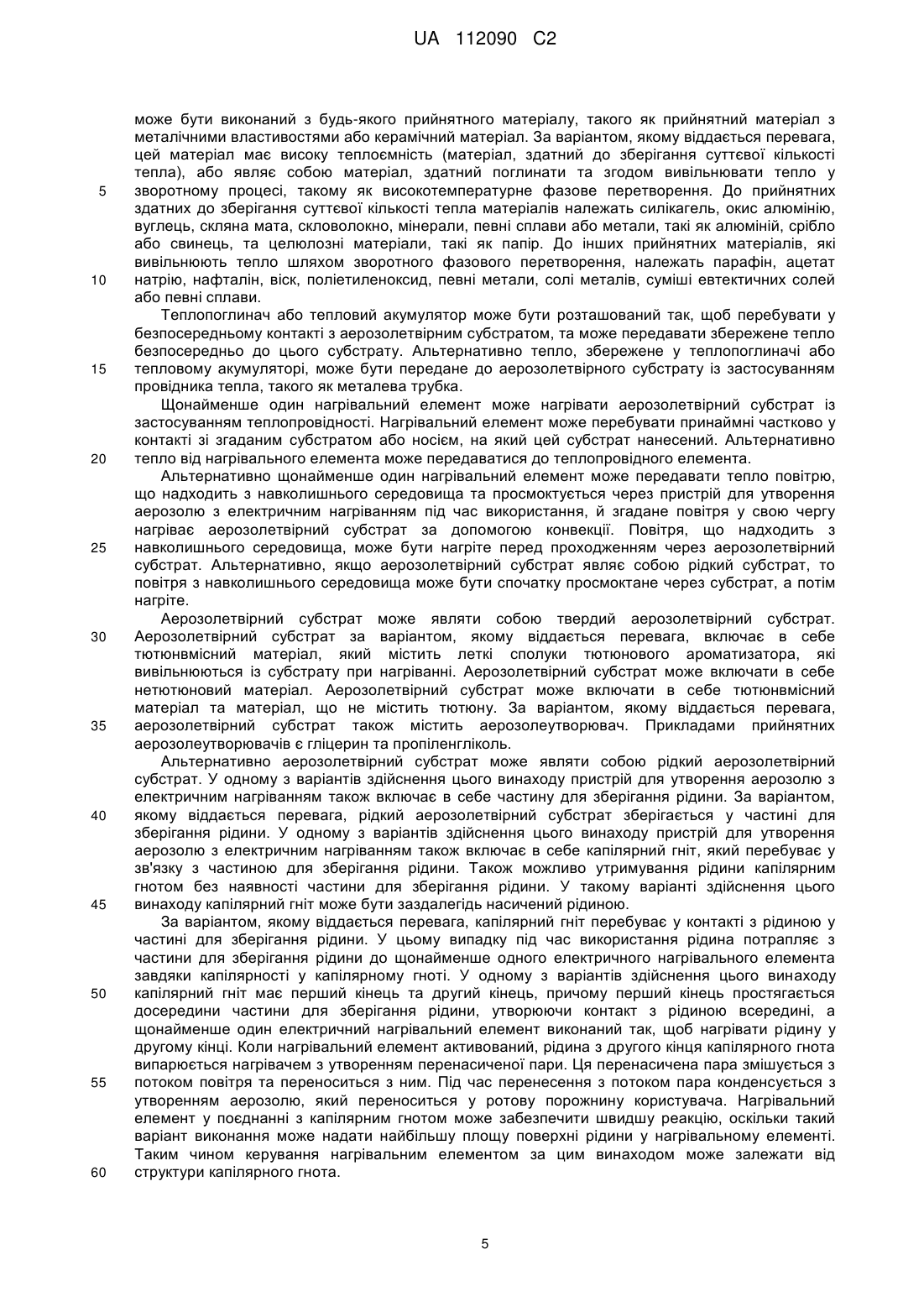 UA 112090 C2

може бути виконаний з будь-якого прийнятного матеріалу, такого як прийнятний матеріал з металічними властивостями або керамічний матеріал. За варіантом, якому віддається перевага, цей матеріал має високу теплоємність (матеріал, здатний до зберігання суттєвої кількості тепла), або являє собою матеріал, здатний поглинати та згодом вивільнювати тепло у

5 зворотному процесі, такому як високотемпературне фазове перетворення. До прийнятних здатних до зберігання суттєвої кількості тепла матеріалів належать силікагель, окис алюмінію, вуглець, скляна мата, скловолокно, мінерали, певні сплави або метали, такі як алюміній, срібло або свинець, та целюлозні матеріали, такі як папір. До інших прийнятних матеріалів, які вивільнюють тепло шляхом зворотного фазового перетворення, належать парафін, ацетат

10 натрію, нафталін, віск, поліетиленоксид, певні метали, солі металів, суміші евтектичних солей або певні сплави.

Теплопоглинач або тепловий акумулятор може бути розташований так, щоб перебувати у безпосередньому контакті з аерозолетвірним субстратом, та може передавати збережене тепло безпосередньо до цього субстрату. Альтернативно тепло, збережене у теплопоглиначі або

15 тепловому акумуляторі, може бути передане до аерозолетвірного субстрату із застосуванням провідника тепла, такого як металева трубка.

Щонайменше один нагрівальний елемент може нагрівати аерозолетвірний субстрат із застосуванням теплопровідності. Нагрівальний елемент може перебувати принаймні частково у контакті зі згаданим субстратом або носієм, на який цей субстрат нанесений. Альтернативно

20 тепло від нагрівального елемента може передаватися до теплопровідного елемента.

Альтернативно щонайменше один нагрівальний елемент може передавати тепло повітрю, що надходить з навколишнього середовища та просмоктується через пристрій для утворення аерозолю з електричним нагріванням під час використання, й згадане повітря у свою чергу нагріває аерозолетвірний субстрат за допомогою конвекції. Повітря, що надходить з

25 навколишнього середовища, може бути нагріте перед проходженням через аерозолетвірний субстрат. Альтернативно, якщо аерозолетвірний субстрат являє собою рідкий субстрат, то повітря з навколишнього середовища може бути спочатку просмоктане через субстрат, а потім нагріте.

Аерозолетвірний субстрат може являти собою твердий аерозолетвірний субстрат.

30 Аерозолетвірний субстрат за варіантом, якому віддається перевага, включає в себе тютюнвмісний матеріал, який містить леткі сполуки тютюнового ароматизатора, які вивільнюються із субстрату при нагріванні. Аерозолетвірний субстрат може включати в себе нетютюновий матеріал. Аерозолетвірний субстрат може включати в себе тютюнвмісний матеріал та матеріал, що не містить тютюну. За варіантом, якому віддається перевага,

35 аерозолетвірний субстрат також містить аерозолеутворювач. Прикладами прийнятних аерозолеутворювачів є гліцерин та пропіленгліколь.

Альтернативно аерозолетвірний субстрат може являти собою рідкий аерозолетвірний субстрат. У одному з варіантів здійснення цього винаходу пристрій для утворення аерозолю з електричним нагріванням також включає в себе частину для зберігання рідини. За варіантом,

40 якому віддається перевага, рідкий аерозолетвірний субстрат зберігається у частині для зберігання рідини. У одному з варіантів здійснення цього винаходу пристрій для утворення аерозолю з електричним нагріванням також включає в себе капілярний гніт, який перебуває у зв'язку з частиною для зберігання рідини. Також можливо утримування рідини капілярним гнотом без наявності частини для зберігання рідини. У такому варіанті здійснення цього

45 винаходу капілярний гніт може бути заздалегідь насичений рідиною.

За варіантом, якому віддається перевага, капілярний гніт перебуває у контакті з рідиною у частині для зберігання рідини. У цьому випадку під час використання рідина потрапляє з частини для зберігання рідини до щонайменше одного електричного нагрівального елемента завдяки капілярності у капілярному гноті. У одному з варіантів здійснення цього винаходу

50 капілярний гніт має перший кінець та другий кінець, причому перший кінець простягається досередини частини для зберігання рідини, утворюючи контакт з рідиною всередині, а щонайменше один електричний нагрівальний елемент виконаний так, щоб нагрівати рідину у другому кінці. Коли нагрівальний елемент активований, рідина з другого кінця капілярного гнота випарюється нагрівачем з утворенням перенасиченої пари. Ця перенасичена пара змішується з

55 потоком повітря та переноситься з ним. Під час перенесення з потоком пара конденсується з утворенням аерозолю, який переноситься у ротову порожнину користувача. Нагрівальний елемент у поєднанні з капілярним гнотом може забезпечити швидшу реакцію, оскільки такий варіант виконання може надати найбільшу площу поверхні рідини у нагрівальному елементі. Таким чином керування нагрівальним елементом за цим винаходом може залежати від

60 структури капілярного гнота.

5